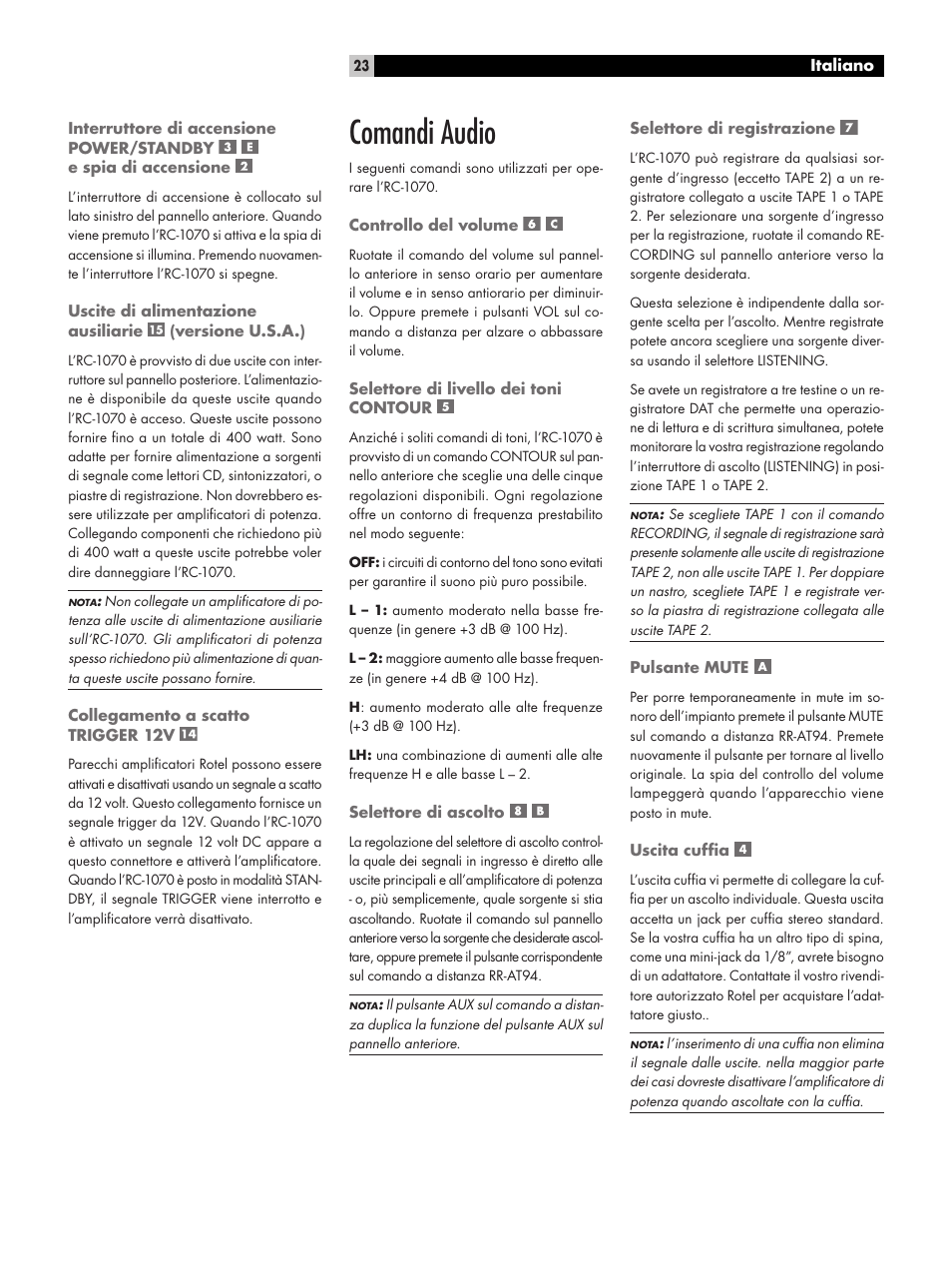 23 Italiano

Interruttore di accensione POWER/STANDBY 3 E e spia di accensione 2

L'interruttore di accensione è collocato sul lato sinistro del pannello anteriore. Quando viene premuto l'RC-1070 si attiva e la spia di accensione si illumina. Premendo nuovamente l'interruttore l'RC-1070 si spegne.

Uscite di alimentazione ausiliarie 15 (versione U.S.A.)

L'RC-1070 è provvisto di due uscite con interruttore sul pannello posteriore. L'alimentazione è disponibile da queste uscite quando l'RC-1070 è acceso. Queste uscite possono fornire fino a un totale di 400 watt. Sono adatte per fornire alimentazione a sorgenti di segnale come lettori CD, sintonizzatori, o piastre di registrazione. Non dovrebbero essere utilizzate per amplificatori di potenza. Collegando componenti che richiedono più di 400 watt a queste uscite potrebbe voler dire danneggiare l'RC-1070.

NOTA: Non collegate un amplificatore di potenza alle uscite di alimentazione ausiliarie sull'RC-1070. Gli amplificatori di potenza spesso richiedono più alimentazione di quanta queste uscite possano fornire.

Collegamento a scatto TRIGGER 12V 14

Parecchi amplificatori Rotel possono essere attivati e disattivati usando un segnale a scatto da 12 volt. Questo collegamento fornisce un segnale trigger da 12V. Quando l'RC-1070 è attivato un segnale 12 volt DC appare a questo connettore e attiverà l'amplificatore. Quando l'RC-1070 è posto in modalità STANDBY, il segnale TRIGGER viene interrotto e l'amplificatore verrà disattivato.

Comandi Audio

I seguenti comandi sono utilizzati per operare l'RC-1070.

Controllo del volume 6 C

Ruotate il comando del volume sul pannello anteriore in senso orario per aumentare il volume e in senso antiorario per diminuirlo. Oppure premete i pulsanti VOL sul comando a distanza per alzare o abbassare il volume.

Selettore di livello dei toni CONTOUR 5

Anziché i soliti comandi di toni, l'RC-1070 è provvisto di un comando CONTOUR sul pannello anteriore che sceglie una delle cinque regolazioni disponibili. Ogni regolazione offre un contorno di frequenza prestabilito nel modo seguente:

OFF: i circuiti di contorno del tono sono evitati per garantire il suono più puro possibile.

L – 1: aumento moderato nella basse frequenze (in genere +3 dB @ 100 Hz).

L – 2: maggiore aumento alle basse frequenze (in genere +4 dB @ 100 Hz).

H: aumento moderato alle alte frequenze (+3 dB @ 100 Hz).

LH: una combinazione di aumenti alle alte frequenze H e alle basse L – 2.

Selettore di ascolto 8 B

La regolazione del selettore di ascolto controlla quale dei segnali in ingresso è diretto alle uscite principali e all'amplificatore di potenza - o, più semplicemente, quale sorgente si stia ascoltando. Ruotate il comando sul pannello anteriore verso la sorgente che desiderate ascoltare, oppure premete il pulsante corrispondente sul comando a distanza RR-AT94.

NOTA: Il pulsante AUX sul comando a distanza duplica la funzione del pulsante AUX sul pannello anteriore.

Selettore di registrazione 7

L'RC-1070 può registrare da qualsiasi sorgente d'ingresso (eccetto TAPE 2) a un registratore collegato a uscite TAPE 1 o TAPE 2. Per selezionare una sorgente d'ingresso per la registrazione, ruotate il comando RECORDING sul pannello anteriore verso la sorgente desiderata.

Questa selezione è indipendente dalla sorgente scelta per l'ascolto. Mentre registrate potete ancora scegliere una sorgente diversa usando il selettore LISTENING.

Se avete un registratore a tre testine o un registratore DAT che permette una operazione di lettura e di scrittura simultanea, potete monitorare la vostra registrazione regolando l'interruttore di ascolto (LISTENING) in posizione TAPE 1 o TAPE 2.

NOTA: Se scegliete TAPE 1 con il comando RECORDING, il segnale di registrazione sarà presente solamente alle uscite di registrazione TAPE 2, non alle uscite TAPE 1. Per doppiare un nastro, scegliete TAPE 1 e registrate verso la piastra di registrazione collegata alle uscite TAPE 2.

Pulsante MUTE A

Per porre temporaneamente in mute im sonoro dell'impianto premete il pulsante MUTE sul comando a distanza RR-AT94. Premete nuovamente il pulsante per tornare al livello originale. La spia del controllo del volume lampeggerà quando l'apparecchio viene posto in mute.

Uscita cuffia 4

L'uscita cuffia vi permette di collegare la cuffia per un ascolto individuale. Questa uscita accetta un jack per cuffia stereo standard. Se la vostra cuffia ha un altro tipo di spina, come una mini-jack da 1/8", avrete bisogno di un adattatore. Contattate il vostro rivenditore autorizzato Rotel per acquistare l'adattatore giusto..

NOTA: l'inserimento di una cuffia non elimina il segnale dalle uscite. nella maggior parte dei casi dovreste disattivare l'amplificatore di potenza quando ascoltate con la cuffia.